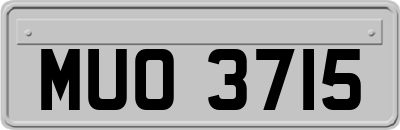 MUO 3715